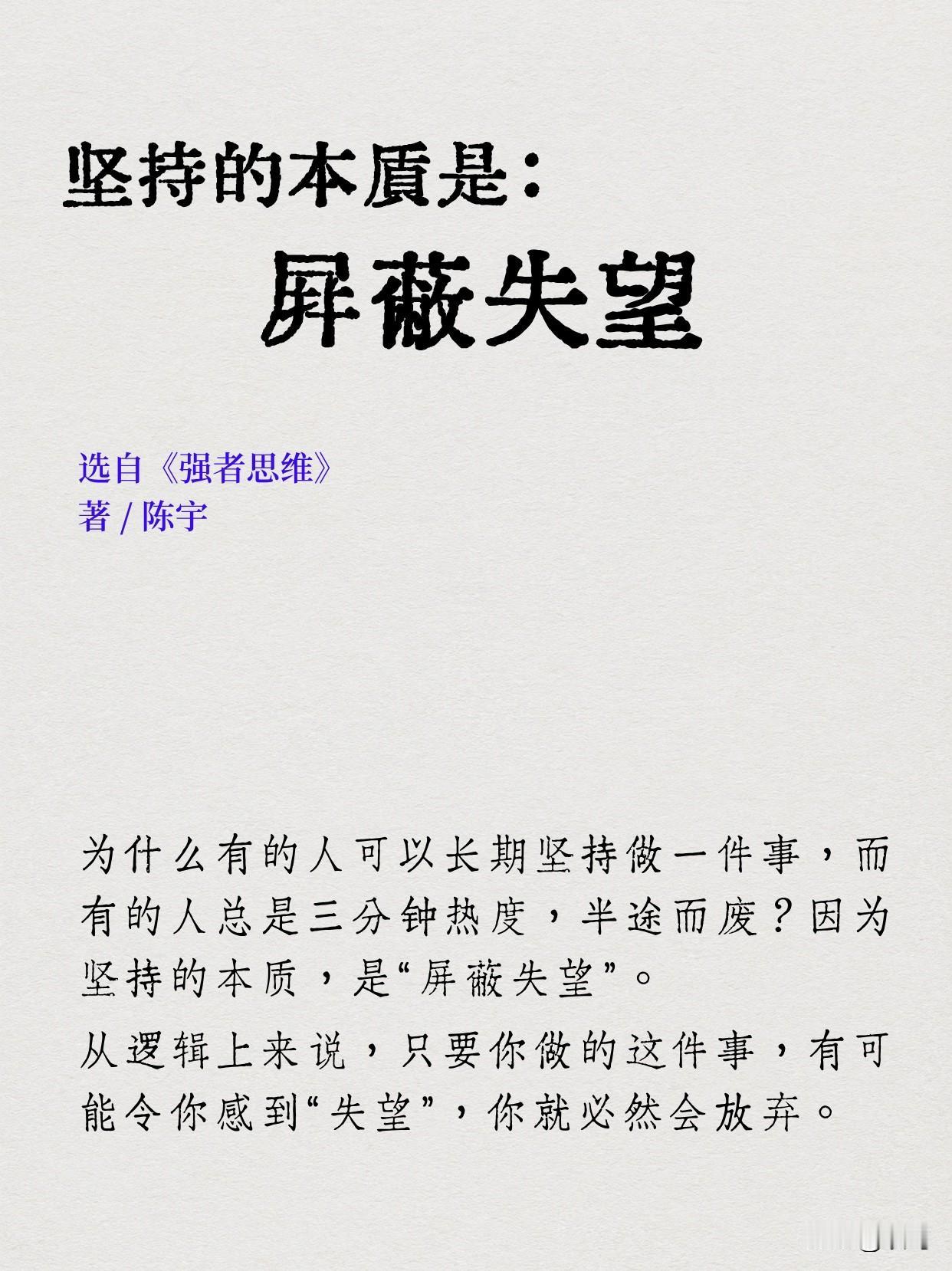 坚持的本质是:

屏蔽失望

选自《强者思维》
著 / 陈宇

为什么有的人可以长期坚持做一件事，而有的人总是三分钟热度，半途而废？因为坚持的本质，是“屏蔽失望”。

从逻辑上来说，只要你做的这件事，有可能令你感到“失望”，你就必然会放弃。